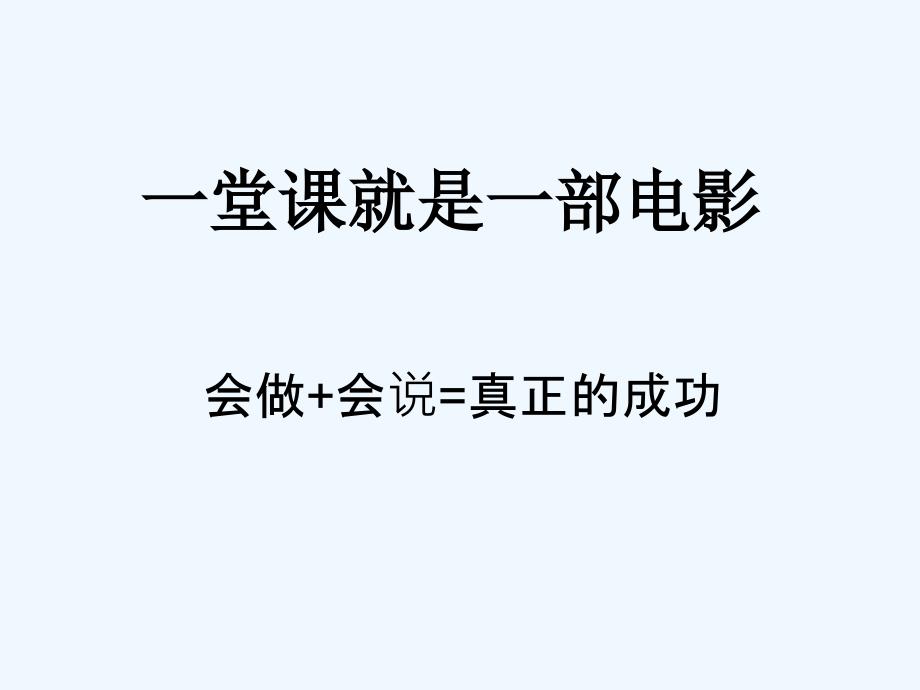 一堂课就是一部电影

会做+会说=真正的成功